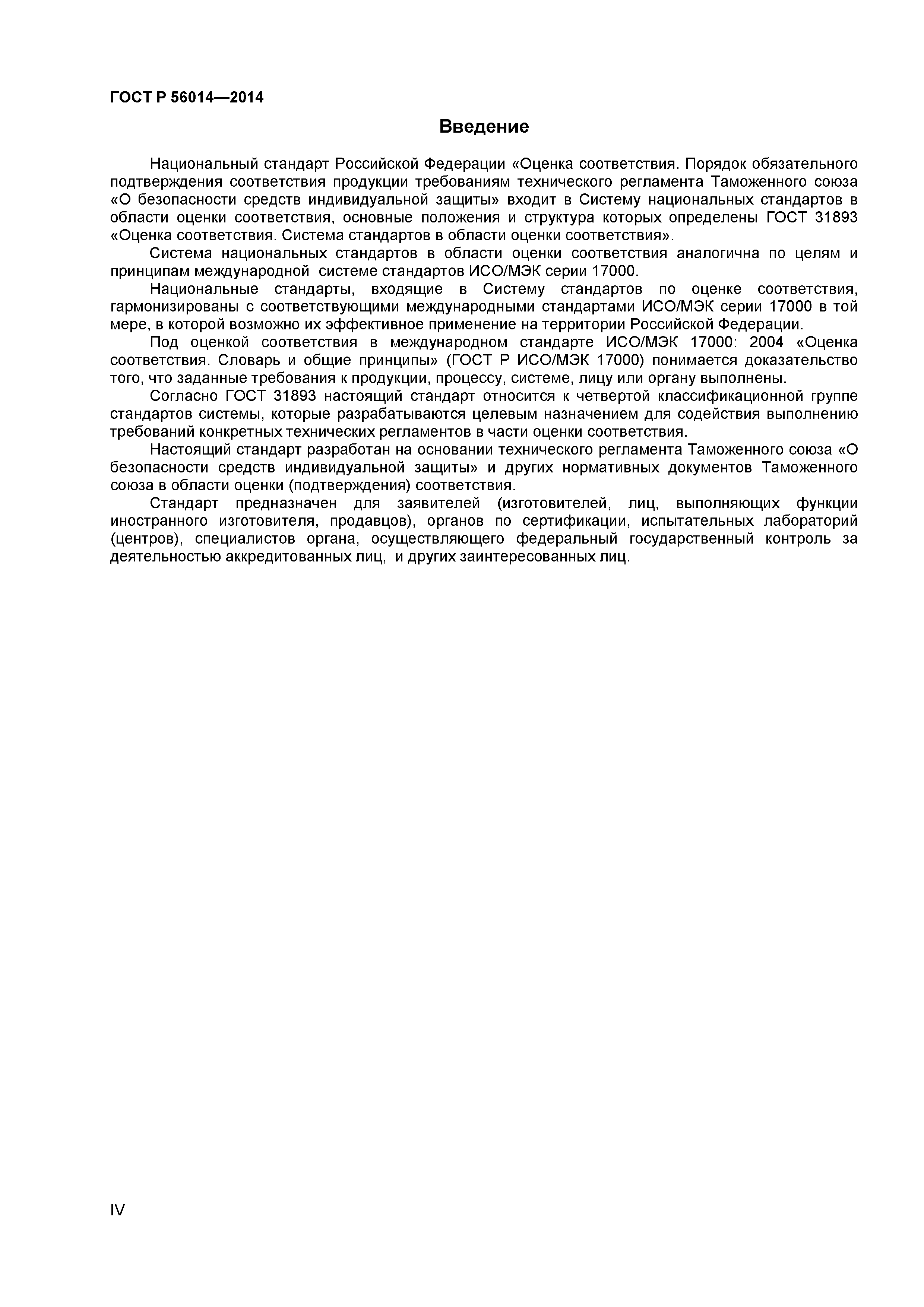 ГОСТ Р 56014—2014

Введение

Национальный стандарт Российской Федерации «Оценка соответствия. Порядок обязательного подтверждения соответствия продукции требованиям технического регламента Таможенного союза «О безопасности средств индивидуальной защиты» входит в Систему национальных стандартов в области оценки соответствия, основные положения и структура которых определены ГОСТ 31893 «Оценка соответствия. Система стандартов в области оценки соответствия».

Система национальных стандартов в области оценки соответствия аналогична по целям и принципам международной системе стандартов ИСО/МЭК серии 17000.

Национальные стандарты, входящие в Систему стандартов по оценке соответствия, гармонизированы с соответствующими международными стандартами ИСО/МЭК серии 17000 в той мере, в которой возможно их эффективное применение на территории Российской Федерации.

Под оценкой соответствия в международном стандарте ИСО/МЭК 17000: 2004 «Оценка соответствия. Словарь и общие принципы» (ГОСТ Р ИСО/МЭК 17000) понимается доказательство того, что заданные требования к продукции, процессу, системе, лицу или органу выполнены.

Согласно ГОСТ 31893 настоящий стандарт относится к четвертой классификационной группе стандартов системы, которые разрабатываются целевым назначением для содействия выполнению требований конкретных технических регламентов в части оценки соответствия.

Настоящий стандарт разработан на основании технического регламента Таможенного союза «О безопасности средств индивидуальной защиты» и других нормативных документов Таможенного союза в области оценки (подтверждения) соответствия.

Стандарт предназначен для заявителей (изготовителей, лиц, выполняющих функции иностранного изготовителя, продавцов), органов по сертификации, испытательных лабораторий (центров), специалистов органа, осуществляющего федеральный государственный контроль за деятельностью аккредитованных лиц, и других заинтересованных лиц.

IV